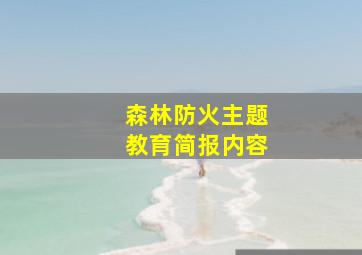 森林防火主题
教育简报内容